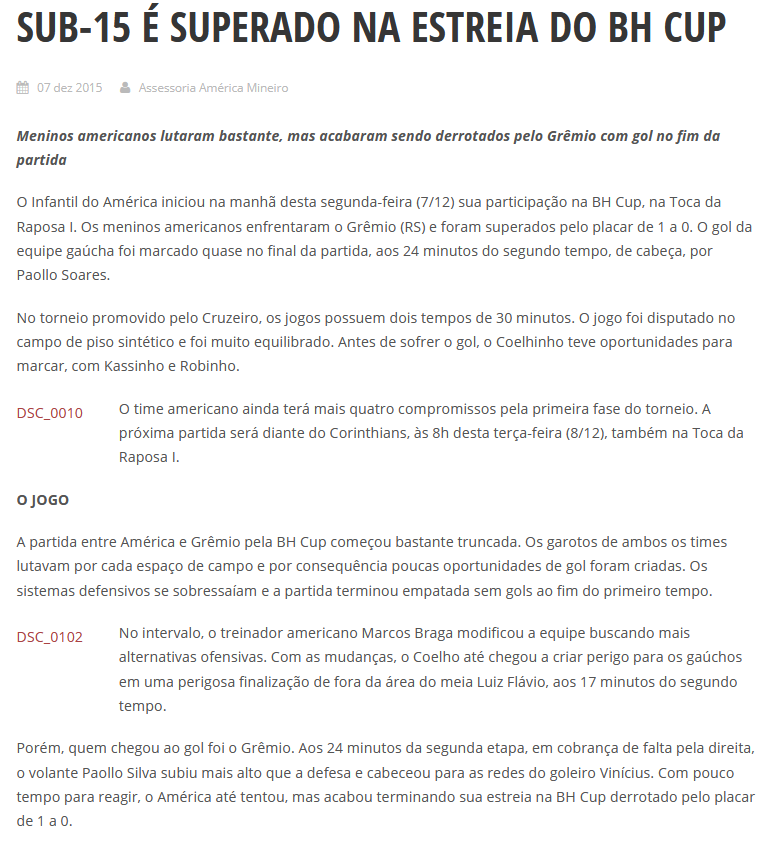 SUB-15 É SUPERADO NA ESTREIA DO BH CUP

07 dez 2015 Assessoria América Mineiro

Meninos americanos lutaram bastante, mas acabaram sendo derrotados pelo Grêmio com gol no fim da partida

O Infantil do América iniciou na manhã desta segunda-feira (7/12) sua participação na BH Cup, na Toca da Raposa I. Os meninos americanos enfrentaram o Grêmio (RS) e foram superados pelo placar de 1 a 0. O gol da equipe gaúcha foi marcado quase no final da partida, aos 24 minutos do segundo tempo, de cabeça, por Paollo Soares.

No torneio promovido pelo Cruzeiro, os jogos possuem dois tempos de 30 minutos. O jogo foi disputado no campo de piso sintético e foi muito equilibrado. Antes de sofrer o gol, o Coelhinho teve oportunidades para marcar, com Kassinho e Robinho.

DSC_0010

O time americano ainda terá mais quatro compromissos pela primeira fase do torneio. A próxima partida será diante do Corinthians, às 8h desta terça-feira (8/12), também na Toca da Raposa I.

O JOGO

A partida entre América e Grêmio pela BH Cup começou bastante truncada. Os garotos de ambos os times lutavam por cada espaço de campo e por consequência poucas oportunidades de gol foram criadas. Os sistemas defensivos se sobressaíam e a partida terminou empatada sem gols ao fim do primeiro tempo.

DSC_0102

No intervalo, o treinador americano Marcos Braga modificou a equipe buscando mais alternativas ofensivas. Com as mudanças, o Coelho até chegou a criar perigo para os gaúchos em uma perigosa finalização de fora da área do meia Luiz Flávio, aos 17 minutos do segundo tempo.

Porém, quem chegou ao gol foi o Grêmio. Aos 24 minutos da segunda etapa, em cobrança de falta pela direita, o volante Paollo Silva subiu mais alto que a defesa e cabeceou para as redes do goleiro Vinícius. Com pouco tempo para reagir, o América até tentou, mas acabou terminando sua estreia na BH Cup derrotado pelo placar de 1 a 0.